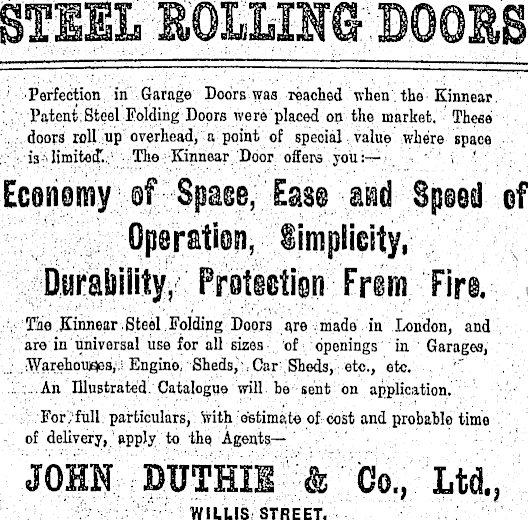 STEEL ROLLING DOORS

Perfection in Garage Doors was reached when the Kinnear Patent Steel Folding Doors were placed on the market. These doors roll up overhead, a point of special value where space is limited. The Kinnear Door offers you:—

Economy of Space, Ease and Speed of Operation, Simplicity, Durability, Protection From Fire.

The Kinnear Steel Folding Doors are made in London, and are in universal use for all sizes of openings in Garages, Warehouses, Engine Sheds, Car Sheds, etc., etc.

An Illustrated Catalogue will be sent on application.

For full particulars, with estimate of cost and probable time of delivery, apply to the Agents—

JOHN DUTHIE & Co., Ltd.,

WILLIS STREET.